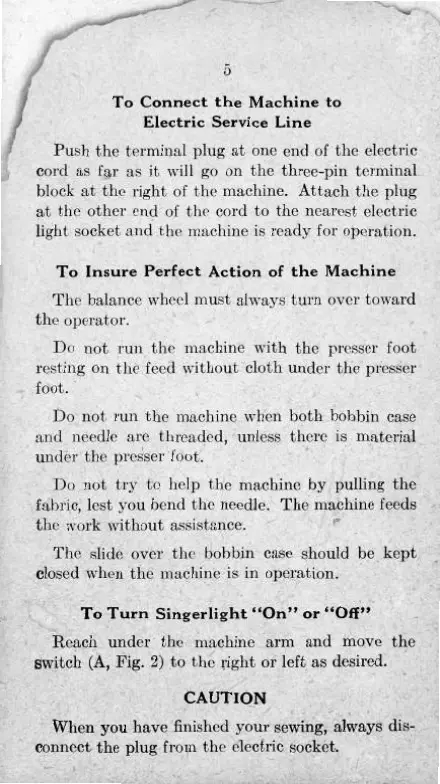 5

To Connect the Machine to Electric Service Line

Push the terminal plug at one end of the electric cord as far as it will go on the three-pin terminal block at the right of the machine. Attach the plug at the other end of the cord to the nearest electric light socket and the machine is ready for operation.

To Insure Perfect Action of the Machine

The balance wheel must always turn over toward the operator.

Do not run the machine with the presser foot resting on the feed without cloth under the presser foot.

Do not run the machine when both bobbin case and needle are threaded, unless there is material under the presser foot.

Do not try to help the machine by pulling the fabric, lest you bend the needle. The machine feeds the work without assistance.

The slide over the bobbin case should be kept closed when the machine is in operation.

To Turn Singerlight "On" or "Off"

Reach under the machine arm and move the switch (A, Fig. 2) to the right or left as desired.

CAUTION

When you have finished your sewing, always disconnect the plug from the electric socket.